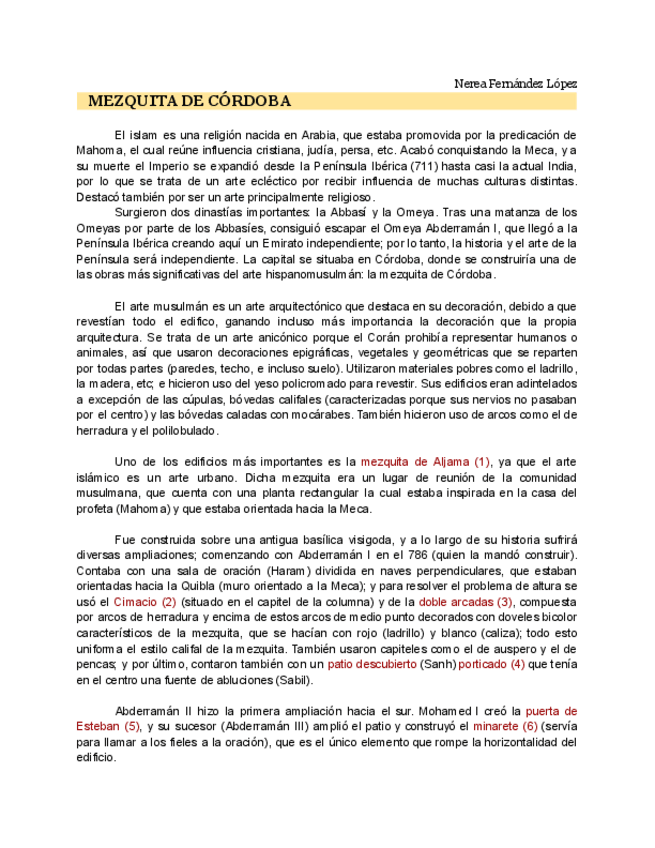 Nerea Fernández López

MEZQUITA DE CÓRDOBA

El islam es una religión nacida en Arabia, que estaba promovida por la predicación de Mahoma, el cual reúne influencia cristiana, judía, persa, etc. Acabó conquistando la Meca, y a su muerte el Imperio se expandió desde la Península Ibérica (711) hasta casi la actual India, por lo que se trata de un arte ecléctico por recibir influencia de muchas culturas distintas. Destacó también por ser un arte principalmente religioso.

Surgieron dos dinastías importantes: la Abbasí y la Omeya. Tras una matanza de los Omeyas por parte de los Abbasíes, consiguió escapar el Omeya Abderramán I, que llegó a la Península Ibérica creando aquí un Emirato independiente; por lo tanto, la historia y el arte de la Península será independiente. La capital se situaba en Córdoba, donde se construiría una de las obras más significativas del arte hispanomusulmán: la mezquita de Córdoba.

El arte musulmán es un arte arquitectónico que destaca en su decoración, debido a que revestían todo el edifico, ganando incluso más importancia la decoración que la propia arquitectura. Se trata de un arte anicónico porque el Corán prohibía representar humanos o animales, así que usaron decoraciones epigráficas, vegetales y geométricas que se reparten por todas partes (paredes, techo, e incluso suelo). Utilizaron materiales pobres como el ladrillo, la madera, etc; e hicieron uso del yeso policromado para revestir. Sus edificios eran adintelados a excepción de las cúpulas, bóvedas califales (caracterizadas porque sus nervios no pasaban por el centro) y las bóvedas caladas con mocárabes. También hicieron uso de arcos como el de herradura y el polilobulado.

Uno de los edificios más importantes es la mezquita de Aljama (1), ya que el arte islámico es un arte urbano. Dicha mezquita era un lugar de reunión de la comunidad musulmana, que cuenta con una planta rectangular la cual estaba inspirada en la casa del profeta (Mahoma) y que estaba orientada hacia la Meca.

Fue construida sobre una antigua basílica visigoda, y a lo largo de su historia sufrirá diversas ampliaciones; comenzando con Abderramán I en el 786 (quien la mandó construir). Contaba con una sala de oración (Haram) dividida en naves perpendiculares, que estaban orientadas hacia la Quibla (muro orientado a la Meca); y para resolver el problema de altura se usó el Cimacio (2) (situado en el capitel de la columna) y de la doble arcadas (3), compuesta por arcos de herradura y encima de estos arcos de medio punto decorados con doveles bicolor característicos de la mezquita, que se hacían con rojo (ladrillo) y blanco (caliza); todo esto uniforma el estilo califal de la mezquita. También usaron capiteles como el de auspero y el de pencas; y por último, contaron también con un patio descubierto (Sanh) porticado (4) que tenía en el centro una fuente de abluciones (Sabil).

Abderramán II hizo la primera ampliación hacia el sur. Mohamed I creó la puerta de Esteban (5), y su sucesor (Abderramán III) amplió el patio y construyó el minarete (6) (servía para llamar a los fieles a la oración), que es el único elemento que rompe la horizontalidad del edificio.